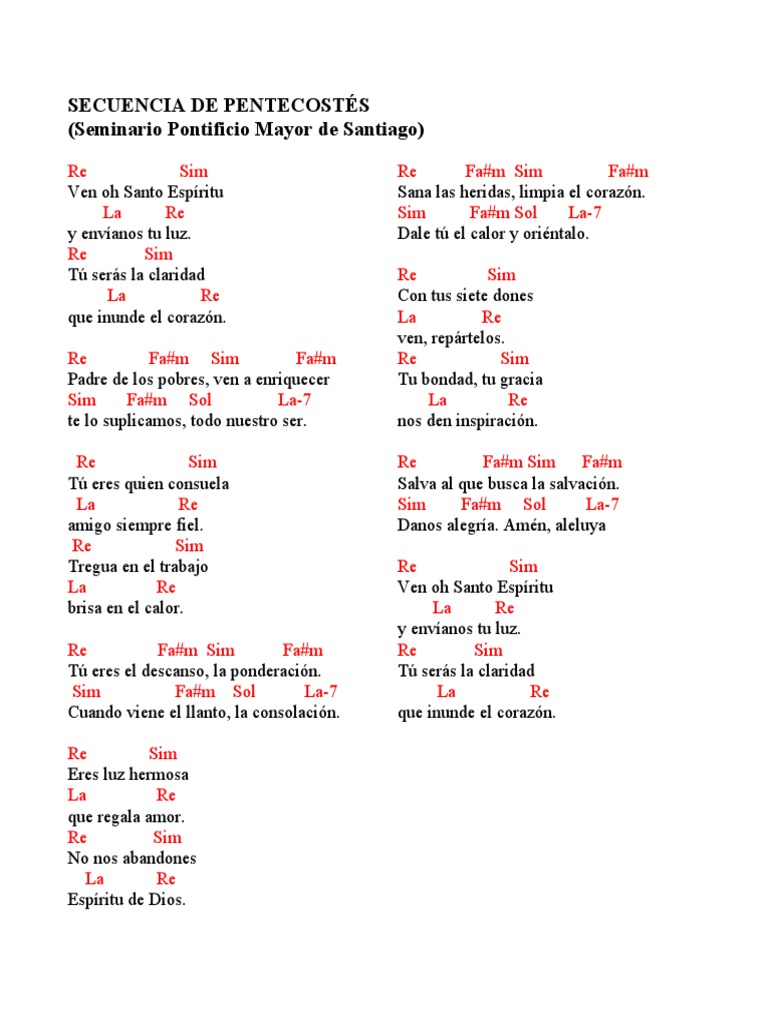 SECUENCIA DE PENTECOSTÉS
(Seminario Pontificio Mayor de Santiago)

Re Sim
Ven oh Santo Espíritu
La Re
y envíanos tu luz.
Re Sim
Tú serás la claridad
La Re
que inunde el corazón.

Re Fa#m Sim Fa#m
Padre de los pobres, ven a enriquecer
Sim Fa#m Sol La-7
te lo suplicamos, todo nuestro ser.

Re Sim
Tú eres quien consuela
La Re
amigo siempre fiel.
Re Sim
Tregua en el trabajo
La Re
brisa en el calor.

Re Fa#m Sim Fa#m
Tú eres el descanso, la ponderación.
Sim Fa#m Sol La-7
Cuando viene el llanto, la consolación.

Re Sim
Eres luz hermosa
La Re
que regala amor.
Re Sim
No nos abandones
La Re
Espíritu de Dios.

Re Fa#m Sim Fa#m
Sana las heridas, limpia el corazón.
Sim Fa#m Sol La-7
Dale tú el calor y oriéntalo.

Re Sim
Con tus siete dones
La Re
ven, repártelos.
Re Sim
Tu bondad, tu gracia
La Re
nos den inspiración.

Re Fa#m Sim Fa#m
Salva al que busca la salvación.
Sim Fa#m Sol La-7
Danos alegría. Amén, aleluya

Re Sim
Ven oh Santo Espíritu
La Re
y envíanos tu luz.
Re Sim
Tú serás la claridad
La Re
que inunde el corazón.